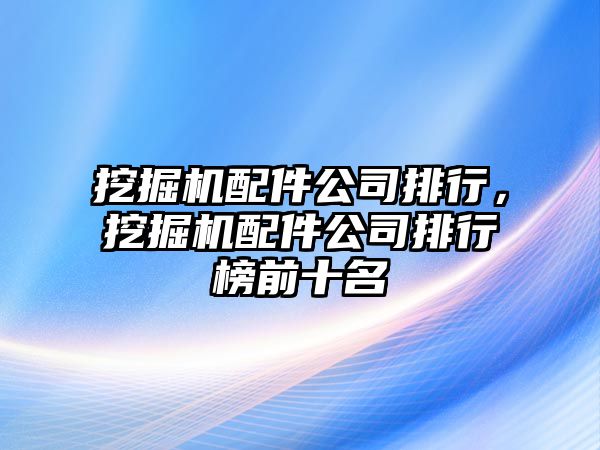 挖掘机配件公司排行，挖掘机配件公司排行榜前十名